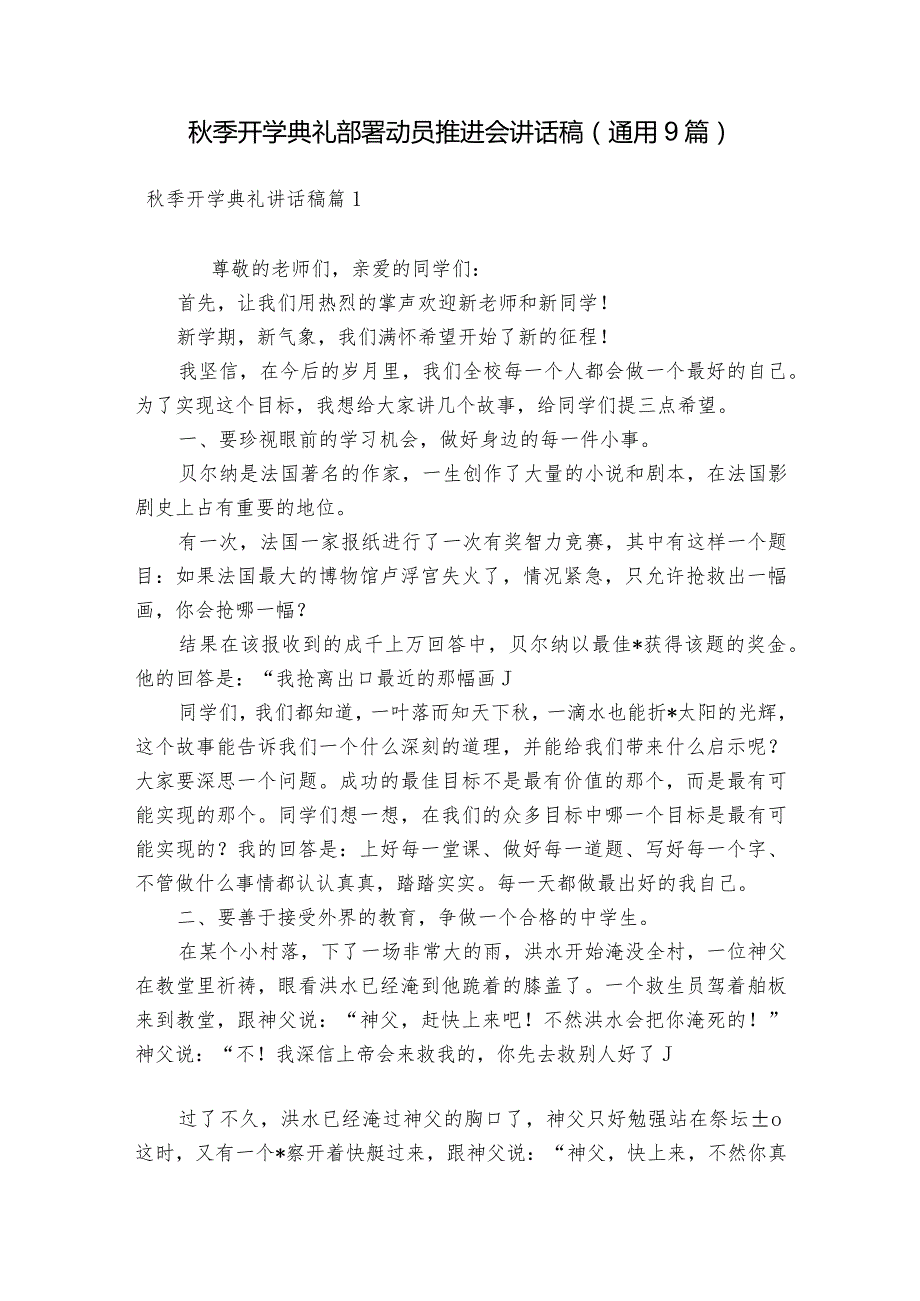 秋季开学典礼部署动员推进会讲话稿（通用9篇）

秋季开学典礼讲话稿篇1

尊敬的老师们，亲爱的同学们：

首先，让我们用热烈的掌声欢迎新老师和新同学！

新学期，新气象，我们满怀希望开始了新的征程！

我坚信，在今后的岁月里，我们全校每一个人都会做一个最好的自己。为了实现这个目标，我想给大家讲几个故事，给同学们提三点希望。

一、要珍视眼前的学习机会，做好身边的每一件小事。

贝尔纳是法国著名的作家，一生创作了大量的小说和剧本，在法国影剧史上占有重要的地位。

有一次，法国一家报纸进行了一次有奖智力竞赛，其中有这样一个题目：如果法国最大的博物馆卢浮宫失火了，情况紧急，只允许抢救出一幅画，你会抢哪一幅？

结果在该报收到的成千上万回答中，贝尔纳以最佳*获得该题的奖金。他的回答是：“我抢离出口最近的那幅画J

同学们，我们都知道，一叶落而知天下秋，一滴水也能折*太阳的光辉，这个故事能告诉我们一个什么深刻的道理，并能给我们带来什么启示呢？大家要深思一个问题。成功的最佳目标不是最有价值的那个，而是最有可能实现的那个。同学们想一想，在我们的众多目标中哪一个目标是最有可能实现的？我的回答是：上好每一堂课、做好每一道题、写好每一个字、不管做什么事情都认认真真，踏踏实实。每一天都做最出好的我自己。

二、要善于接受外界的教育，争做一个合格的中学生。

在某个小村落，下了一场非常大的雨，洪水开始淹没全村，一位神父在教堂里祈祷，眼看洪水已经淹到他跪着的膝盖了。一个救生员驾着舢板来到教堂，跟神父说：“神父，赶快上来吧！不然洪水会把你淹死的！”神父说：“不！我深信上帝会来救我的，你先去救别人好了J

过了不久，洪水已经淹过神父的胸口了，神父只好勉强站在祭坛±o这时，又有一个*察开着快艇过来，跟神父说：“神父，快上来，不然你真